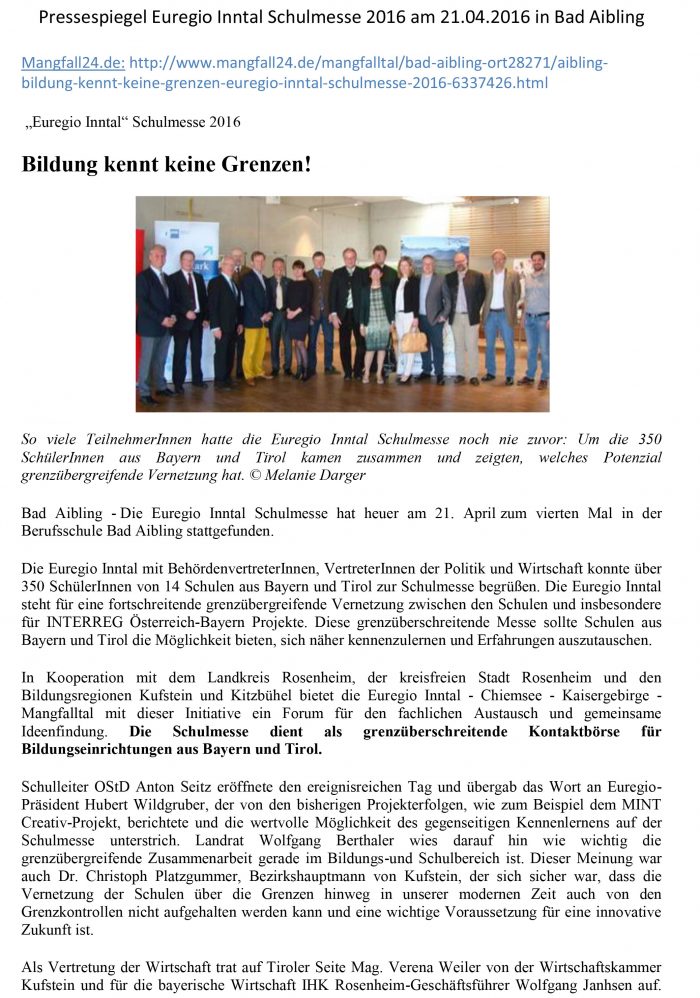 Pressespiegel Euregio Inntal Schulmesse 2016 am 21.04.2016 in Bad Aibling

Mangfall24.de: http://www.mangfall24.de/mangfalltal/bad-aibling-ort28271/aibling-bildung-kennt-keine-grenzen-euregio-inntal-schulmesse-2016-6337426.html

„Euregio Inntal“ Schulmesse 2016

Bildung kennt keine Grenzen!

So viele TeilnehmerInnen hatte die Euregio Inntal Schulmesse noch nie zuvor: Um die 350 SchülerInnen aus Bayern und Tirol kamen zusammen und zeigten, welches Potenzial grenzübergreifende Vernetzung hat. © Melanie Darger

Bad Aibling - Die Euregio Inntal Schulmesse hat heuer am 21. April zum vierten Mal in der Berufsschule Bad Aibling stattgefunden.

Die Euregio Inntal mit BehördenvertreterInnen, VertreterInnen der Politik und Wirtschaft konnte über 350 SchülerInnen von 14 Schulen aus Bayern und Tirol zur Schulmesse begrüßen. Die Euregio Inntal steht für eine fortschreitende grenzübergreifende Vernetzung zwischen den Schulen und insbesondere für INTERREG Österreich-Bayern Projekte. Diese grenzüberschreitende Messe sollte Schulen aus Bayern und Tirol die Möglichkeit bieten, sich näher kennenzulernen und Erfahrungen auszutauschen.

In Kooperation mit dem Landkreis Rosenheim, der kreisfreien Stadt Rosenheim und den Bildungsregionen Kufstein und Kitzbühel bietet die Euregio Inntal - Chiemsee - Kaisergebirge - Mangfalltal mit dieser Initiative ein Forum für den fachlichen Austausch und gemeinsame Ideenfindung. Die Schulmesse dient als grenzüberschreitende Kontaktbörse für Bildungseinrichtungen aus Bayern und Tirol.

Schulleiter OStD Anton Seitz eröffnete den ereignisreichen Tag und übergab das Wort an Euregio-Präsident Hubert Wildgruber, der von den bisherigen Projekterfolgen, wie zum Beispiel dem MINT Creativ-Projekt, berichtete und die wertvolle Möglichkeit des gegenseitigen Kennenlernens auf der Schulmesse unterstrich. Landrat Wolfgang Berthaler wies darauf hin wie wichtig die grenzübergreifende Zusammenarbeit gerade im Bildungs-und Schulbereich ist. Dieser Meinung war auch Dr. Christoph Platzgummer, Bezirkshauptmann von Kufstein, der sich sicher war, dass die Vernetzung der Schulen über die Grenzen hinweg in unserer modernen Zeit auch von den Grenzkontrollen nicht aufgehalten werden kann und eine wichtige Voraussetzung für eine innovative Zukunft ist.

Als Vertretung der Wirtschaft trat auf Tiroler Seite Mag. Verena Weiler von der Wirtschaftskammer Kufstein und für die bayerische Wirtschaft IHK Rosenheim-Geschäftsführer Wolfgang Janhsen auf.